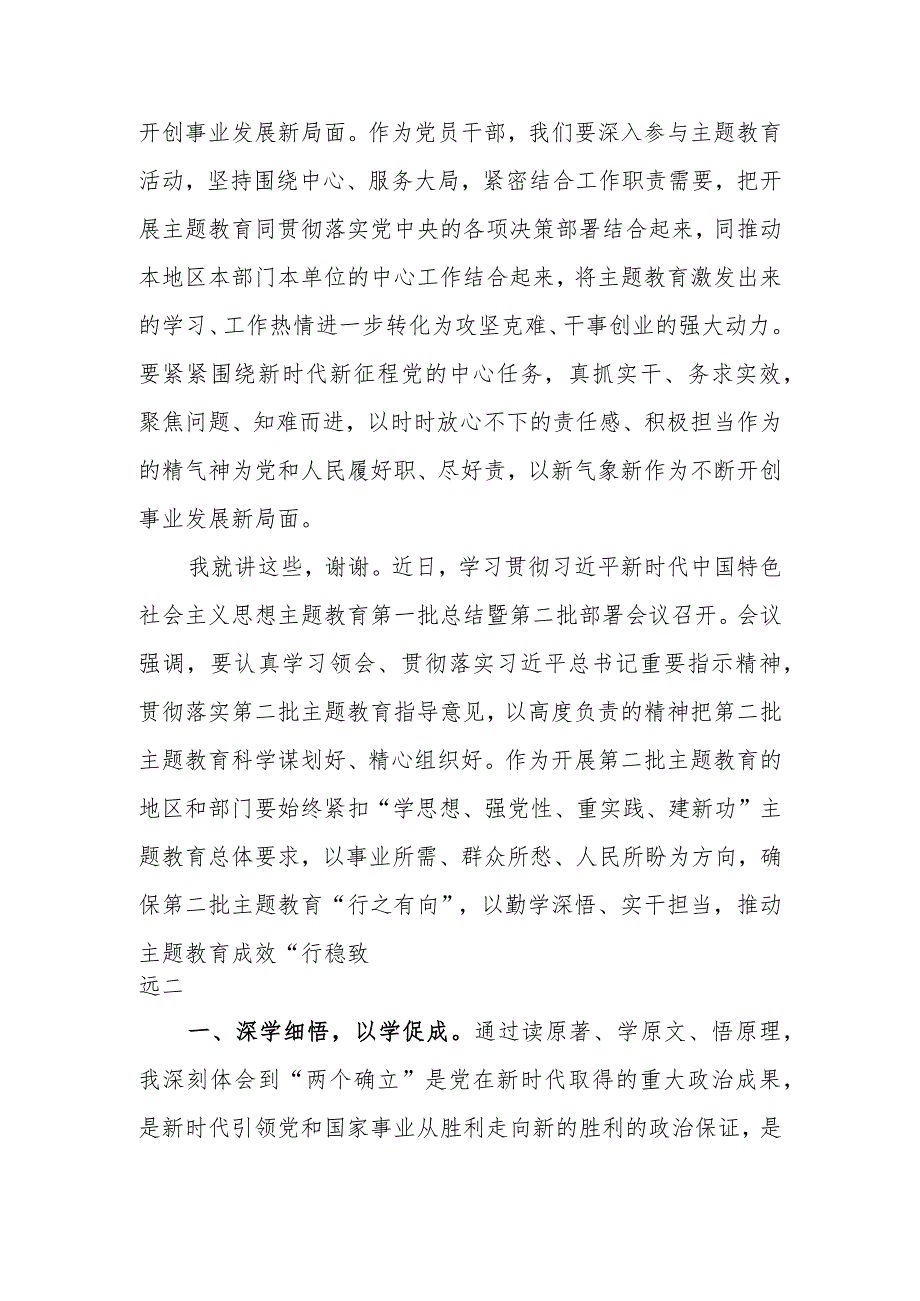 开创事业发展新局面。作为党员干部，我们要深入参与主题教育活动，坚持围绕中心、服务大局，紧密结合工作职责需要，把开展主题教育同贯彻落实党中央的各项决策部署结合起来，同推动本地区本部门本单位的中心工作结合起来，将主题教育激发出来的学习、工作热情进一步转化为攻坚克难、干事创业的强大动力。要紧紧围绕新时代新征程党的中心任务，真抓实干、务求实效，聚焦问题、知难而进，以时时放心不下的责任感、积极担当作为的精气神为党和人民履好职、尽好责，以新气象新作为不断开创事业发展新局面。

我就讲这些，谢谢。近日，学习贯彻习近平新时代中国特色社会主义思想主题教育第一批总结暨第二批部署会议召开。会议强调，要认真学习领会、贯彻落实习近平总书记重要指示精神，贯彻落实第二批主题教育指导意见，以高度负责的精神把第二批主题教育科学谋划好、精心组织好。作为开展第二批主题教育的地区和部门要始终紧扣“学思想、强党性、重实践、建新功”主题教育总体要求，以事业所需、群众所愁、人民所盼为方向，确保第二批主题教育“行之有向”，以勤学深悟、实干担当，推动主题教育成效“行稳致
远二

一、深学细悟，以学促成。通过读原著、学原文、悟原理，我深刻体会到“两个确立”是党在新时代取得的重大政治成果，是新时代引领党和国家事业从胜利走向新的胜利的政治保证，是